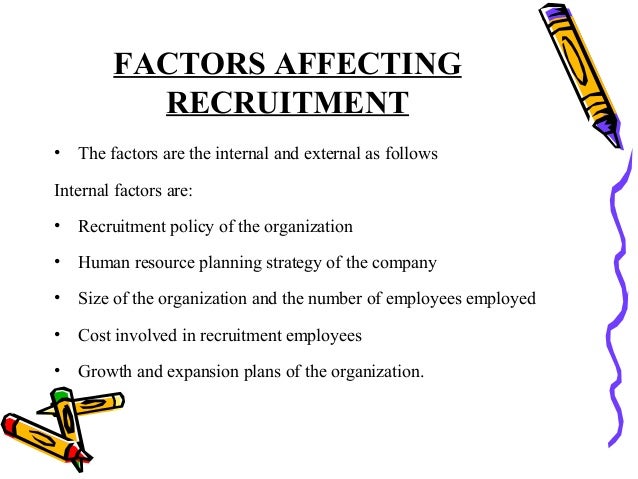 FACTORS AFFECTING RECRUITMENT

• The factors are the internal and external as follows

Internal factors are:

• Recruitment policy of the organization

• Human resource planning strategy of the company

• Size of the organization and the number of employees employed

• Cost involved in recruitment employees

• Growth and expansion plans of the organization.